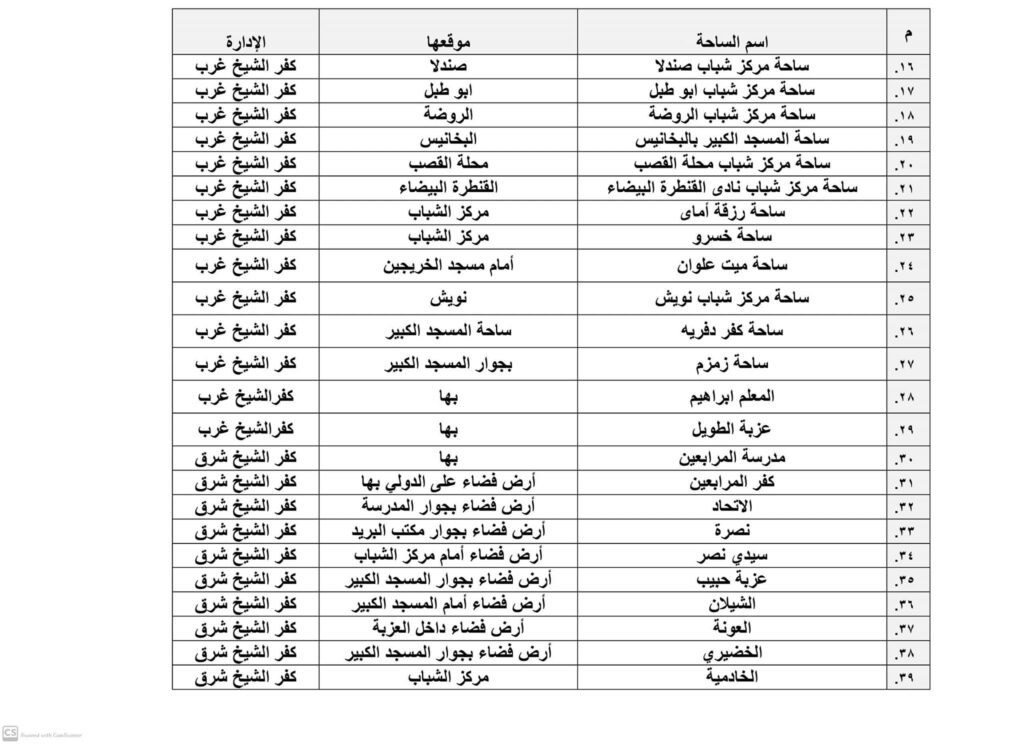 | م | اسم الساحة | موقعها | الإدارة |
|---|---|---|---|
| ١٦. | ساحة مركز شباب صندلا | صندلا | كفر الشيخ غرب |
| ١٧. | ساحة مركز شباب ابو طبل | ابو طبل | كفر الشيخ غرب |
| ١٨. | ساحة مركز شباب الروضة | الروضة | كفر الشيخ غرب |
| ١٩. | ساحة المسجد الكبير بالبخانيس | البخانيس | كفر الشيخ غرب |
| ٢٠. | ساحة مركز شباب محلة القصب | محلة القصب | كفر الشيخ غرب |
| ٢١. | ساحة مركز شباب نادى القنطرة البيضاء | القنطرة البيضاء | كفر الشيخ غرب |
| ٢٢. | ساحة رزقة أماى | مركز الشباب | كفر الشيخ غرب |
| ٢٣. | ساحة خسرو | مركز الشباب | كفر الشيخ غرب |
| ٢٤. | ساحة ميت علوان | أمام مسجد الخريجين | كفر الشيخ غرب |
| ٢٥. | ساحة مركز شباب نويش | نويش | كفر الشيخ غرب |
| ٢٦. | ساحة كفر دفريه | ساحة المسجد الكبير | كفر الشيخ غرب |
| ٢٧. | ساحة زمزم | بجوار المسجد الكبير | كفر الشيخ غرب |
| ٢٨. | المعلم ابراهيم | بها | كفرالشيخ غرب |
| ٢٩. | عزبة الطويل | بها | كفرالشيخ غرب |
| ٣٠. | مدرسة المرابعين | بها | كفر الشيخ شرق |
| ٣١. | كفر المرابعين | أرض فضاء على الدولي بها | كفر الشيخ شرق |
| ٣٢. | الاتحاد | أرض فضاء بجوار المدرسة | كفر الشيخ شرق |
| ٣٣. | نصرة | أرض فضاء بجوار مكتب البريد | كفر الشيخ شرق |
| ٣٤. | سيدي نصر | أرض فضاء أمام مركز الشباب | كفر الشيخ شرق |
| ٣٥. | عزبة حبيب | أرض فضاء بجوار المسجد الكبير | كفر الشيخ شرق |
| ٣٦. | الشيلان | أرض فضاء أمام المسجد الكبير | كفر الشيخ شرق |
| ٣٧. | العونة | أرض فضاء داخل العزبة | كفر الشيخ شرق |
| ٣٨. | الخضيري | أرض فضاء بجوار المسجد الكبير | كفر الشيخ شرق |
| ٣٩. | الخادمية | مركز الشباب | كفر الشيخ شرق |

CS Scanned with CamScanner